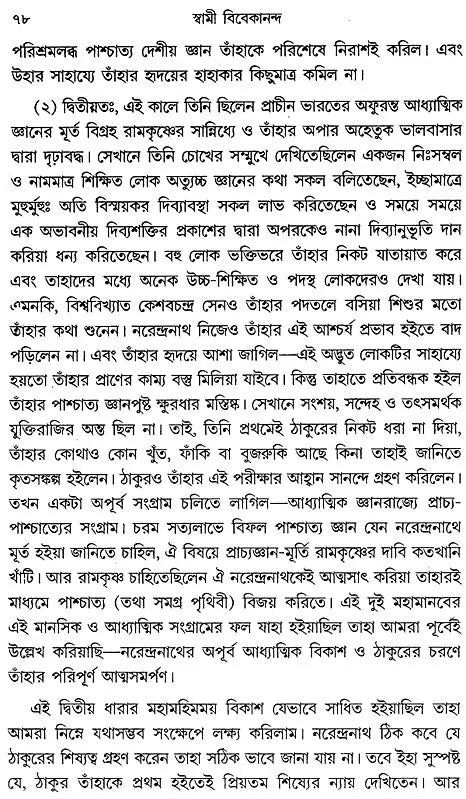 ৭৮ স্বামী বিবেকানন্দ

পরিশ্রমলব্ধ পাশ্চাত্য দেশীয় জ্ঞান তাঁহাকে পরিশেষে নিরাশই করিল। এবং উহার সাহায্যে তাঁহার হৃদয়ের হাহাকার কিছুমাত্র কমিল না।

(২) দ্বিতীয়তঃ, এই কালে তিনি ছিলেন প্রাচীন ভারতের অফুরন্ত আধ্যাত্মিক জ্ঞানের মূর্ত বিগ্রহ রামকৃষ্ণের সান্নিধ্যে ও তাঁহার অপার অহেতুক ভালবাসার দ্বারা দৃঢ়াবদ্ধ। সেখানে তিনি চোখের সম্মুখে দেখিতেছিলেন একজন নিঃসম্বল ও নামমাত্র শিক্ষিত লোক অত্যুচ্চ জ্ঞানের কথা সকল বলিতেছেন, ইচ্ছামাত্রে মুহুর্মুহুঃ অতি বিস্ময়কর দিব্যাবস্থা সকল লাভ করিতেছেন ও সময়ে সময়ে এক অভাবনীয় দিব্যশক্তির প্রকাশের দ্বারা অপরকেও নানা দিব্যানুভূতি দান করিয়া ধন্য করিতেছেন। বহু লোক ভক্তিভরে তাঁহার নিকট যাতায়াত করে এবং তাহাদের মধ্যে অনেক উচ্চ-শিক্ষিত ও পদস্থ লোকদেরও দেখা যায়। এমনকি, বিশ্ববিখ্যাত কেশবচন্দ্র সেনও তাঁহার পদতলে বসিয়া শিশুর মতো তাঁহার কথা শুনেন। নরেন্দ্রনাথ নিজেও তাঁহার এই আশ্চর্য প্রভাব হইতে বাদ পড়িলেন না। এবং তাঁহার হৃদয়ে আশা জাগিল—এই অদ্ভুত লোকটির সাহায্যে হয়তো তাঁহার প্রাণের কাম্য বস্তু মিলিয়া যাইবে। কিন্তু তাহাতে প্রতিবন্ধক হইল তাঁহার পাশ্চাত্য জ্ঞানপুষ্ট ক্ষুরধার মস্তিষ্ক। সেখানে সংশয়, সন্দেহ ও তৎসমর্থক যুক্তিরাজির অন্ত ছিল না। তাই, তিনি প্রথমেই ঠাকুরের নিকট ধরা না দিয়া, তাঁহার কোথাও কোন খুঁত, ফাঁকি বা বুজরুকি আছে কিনা তাহাই জানিতে কৃতসঙ্কল্প হইলেন। ঠাকুরও তাঁহার এই পরীক্ষার আহ্বান সানন্দে গ্রহণ করিলেন। তখন একটা অপূর্ব সংগ্রাম চলিতে লাগিল—আধ্যাত্মিক জ্ঞানরাজ্যে প্রাচ্য-পাশ্চাত্যের সংগ্রাম। চরম সত্যলাভে বিফল পাশ্চাত্য জ্ঞান যেন নরেন্দ্রনাথে মূর্ত হইয়া জানিতে চাহিল, ঐ বিষয়ে প্রাচ্যজ্ঞান-মূর্তি রামকৃষ্ণের দাবি কতখানি খাঁটি। আর রামকৃষ্ণ চাহিতেছিলেন ঐ নরেন্দ্রনাথকেই আত্মসাৎ করিয়া তাহারই মাধ্যমে পাশ্চাত্য (তথা সমগ্র পৃথিবী) বিজয় করিতে। এই দুই মহামানবের এই মানসিক ও আধ্যাত্মিক সংগ্রামের ফল যাহা হইয়াছিল তাহা আমরা পূর্বেই উল্লেখ করিয়াছি—নরেন্দ্রনাথের অপূর্ব আধ্যাত্মিক বিকাশ ও ঠাকুরের চরণে তাঁহার পরিপূর্ণ আত্মসমর্পণ।

এই দ্বিতীয় ধারার মহামহিমময় বিকাশ যেভাবে সাধিত হইয়াছিল তাহা আমরা নিম্নে যথাসম্ভব সংক্ষেপে লক্ষ্য করিলাম। নরেন্দ্রনাথ ঠিক কবে যে ঠাকুরের শিষ্যত্ব গ্রহণ করেন তাহা সঠিক ভাবে জানা যায় না। তবে ইহা সুস্পষ্ট যে, ঠাকুর তাঁহাকে প্রথম হইতেই প্রিয়তম শিষ্যের ন্যায় দেখিতেন। আর